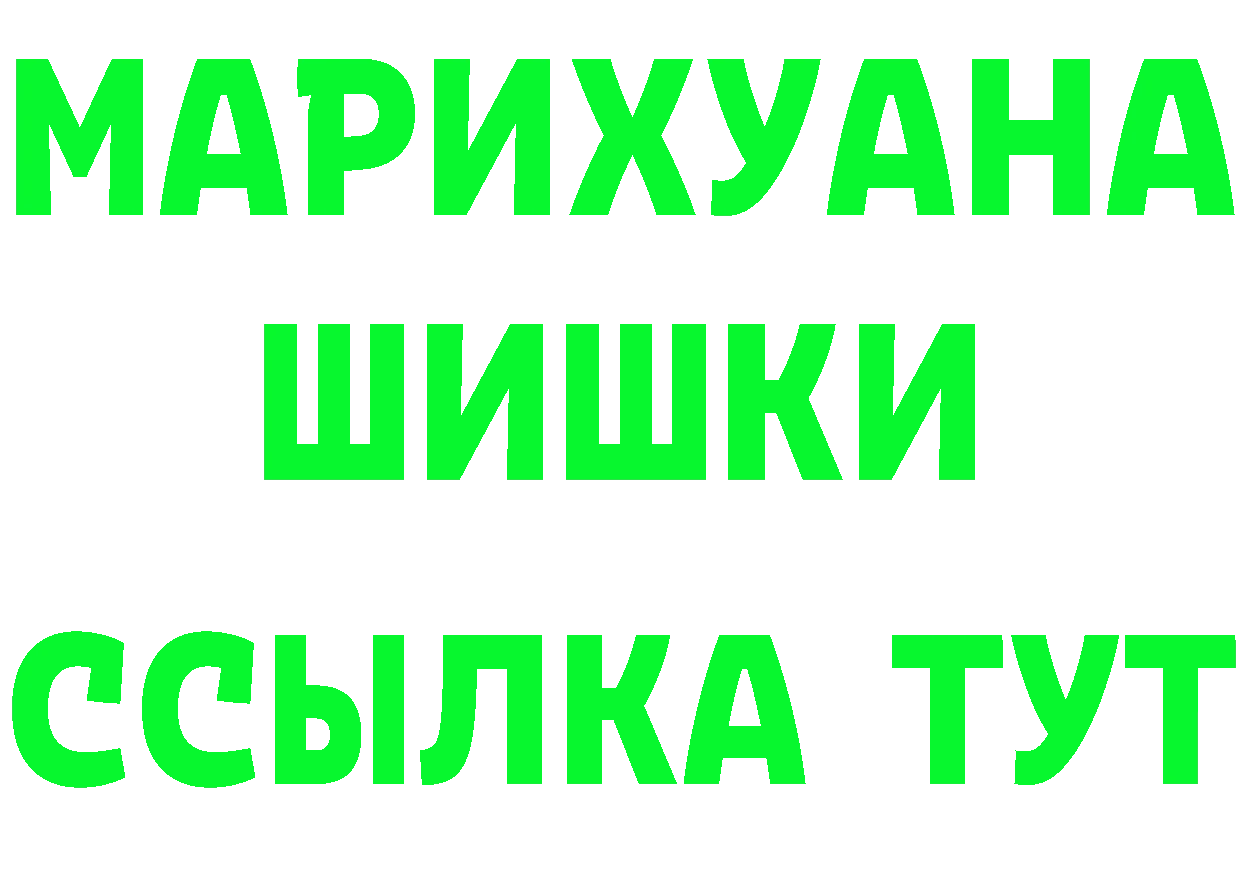 МАРИХУАНА
ШИШКИ
ССЫЛКА ТУТ